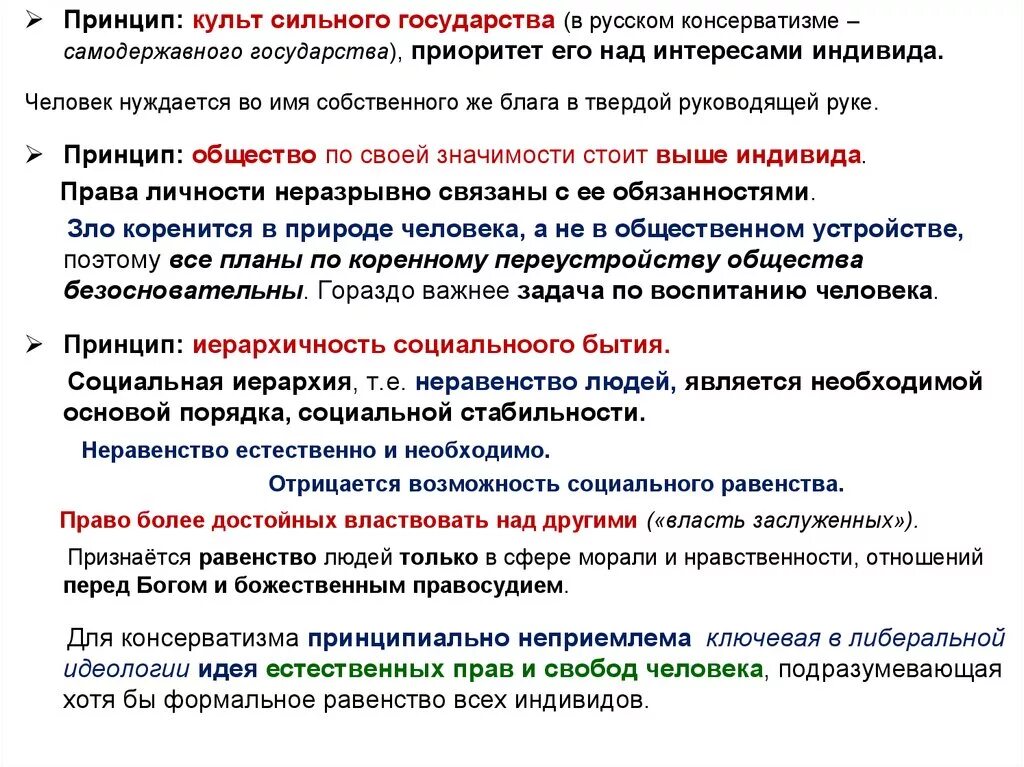 ➢ Принцип: культ сильного государства (в русском консерватизме – самодержавного государства), приоритет его над интересами индивида.

Человек нуждается во имя собственного же блага в твердой руководящей руке.

➢ Принцип: общество по своей значимости стоит выше индивида.

Права личности неразрывно связаны с ее обязанностями.

Зло коренится в природе человека, а не в общественном устройстве, поэтому все планы по коренному переустройству общества безосновательны. Гораздо важнее задача по воспитанию человека.

➢ Принцип: иерархичность социальноого бытия.

Социальная иерархия, т.е. неравенство людей, является необходимой основой порядка, социальной стабильности.

Неравенство естественно и необходимо.

Отрицается возможность социального равенства.

Право более достойных властвовать над другими («власть заслуженных»).

Признаётся равенство людей только в сфере морали и нравственности, отношений перед Богом и божественным правосудием.

Для консерватизма принципиально неприемлема ключевая в либеральной идеологии идея естественных прав и свобод человека, подразумевающая хотя бы формальное равенство всех индивидов.